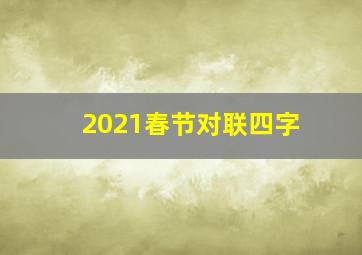 2021春节对联四字